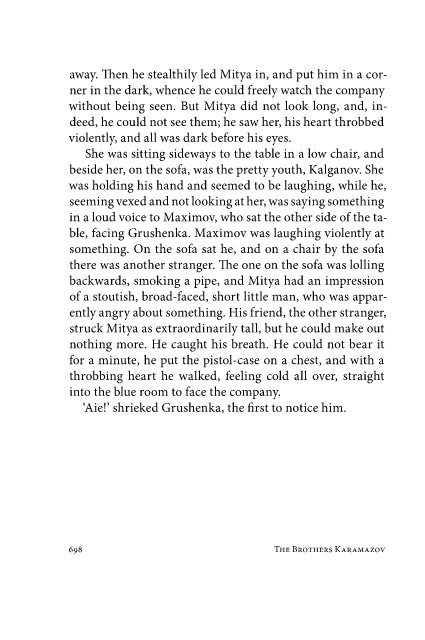 away. Then he stealthily led Mitya in, and put him in a corner in the dark, whence he could freely watch the company without being seen. But Mitya did not look long, and, indeed, he could not see them; he saw her, his heart throbbed violently, and all was dark before his eyes.

She was sitting sideways to the table in a low chair, and beside her, on the sofa, was the pretty youth, Kalganov. She was holding his hand and seemed to be laughing, while he, seeming vexed and not looking at her, was saying something in a loud voice to Maximov, who sat the other side of the table, facing Grushenka. Maximov was laughing violently at something. On the sofa sat he, and on a chair by the sofa there was another stranger. The one on the sofa was lolling backwards, smoking a pipe, and Mitya had an impression of a stoutish, broad-faced, short little man, who was apparently angry about something. His friend, the other stranger, struck Mitya as extraordinarily tall, but he could make out nothing more. He caught his breath. He could not bear it for a minute, he put the pistol-case on a chest, and with a throbbing heart he walked, feeling cold all over, straight into the blue room to face the company.

'Aie!' shrieked Grushenka, the first to notice him.

698 The Brothers Karamazov